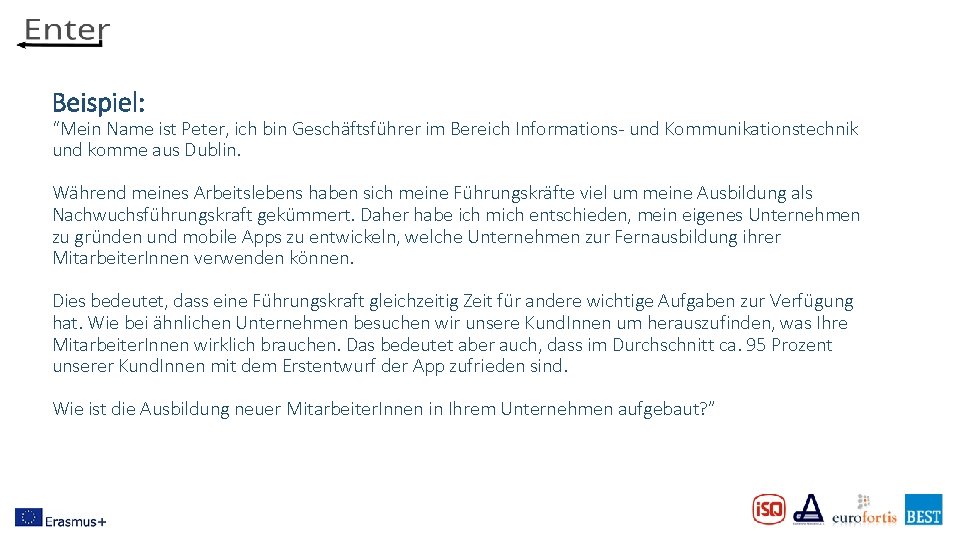 Enter

Beispiel:

"Mein Name ist Peter, ich bin Geschäftsführer im Bereich Informations- und Kommunikationstechnik und komme aus Dublin.

Während meines Arbeitslebens haben sich meine Führungskräfte viel um meine Ausbildung als Nachwuchsführungskraft gekümmert. Daher habe ich mich entschieden, mein eigenes Unternehmen zu gründen und mobile Apps zu entwickeln, welche Unternehmen zur Fernausbildung ihrer MitarbeiterInnen verwenden können.

Dies bedeutet, dass eine Führungskraft gleichzeitig Zeit für andere wichtige Aufgaben zur Verfügung hat. Wie bei ähnlichen Unternehmen besuchen wir unsere KundInnen um herauszufinden, was Ihre MitarbeiterInnen wirklich brauchen. Das bedeutet aber auch, dass im Durchschnitt ca. 95 Prozent unserer KundInnen mit dem Erstentwurf der App zufrieden sind.

Wie ist die Ausbildung neuer MitarbeiterInnen in Ihrem Unternehmen aufgebaut?"

Erasmus+

iSQ

eurofortis

BEST